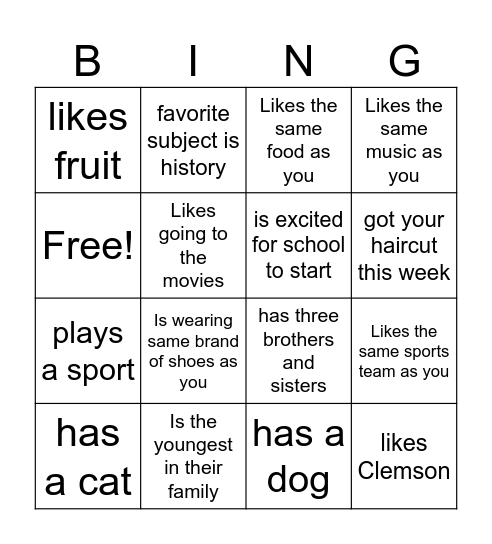 | B | I | N | G |
|---|---|---|---|
| likes fruit | favorite subject is history | Likes the same food as you | Likes the same music as you |
| Free! | Likes going to the movies | is excited for school to start | got your haircut this week |
| plays a sport | Is wearing same brand of shoes as you | has three brothers and sisters | Likes the same sports team as you |
| has a cat | Is the youngest in their family | has a dog | likes Clemson |